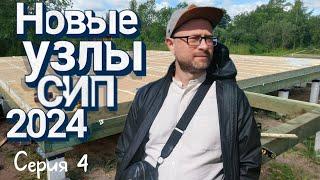 Новые узлы СИП 2024

Серия 4